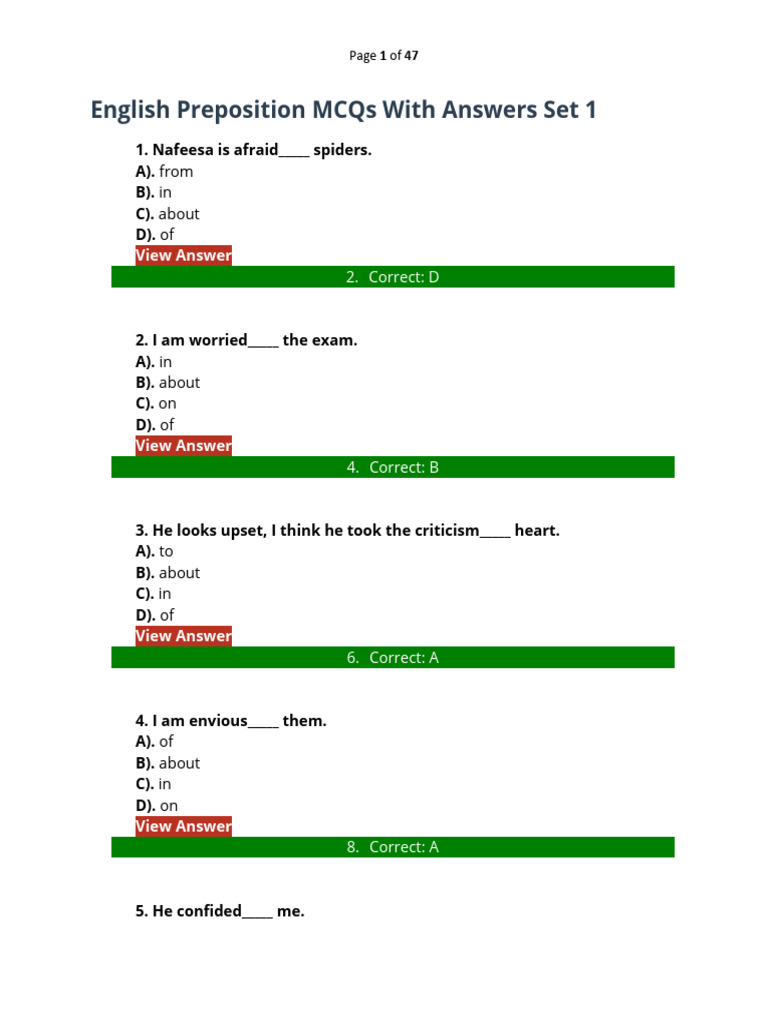 Page 1 of 47

English Preposition MCQs With Answers Set 1

1. Nafeesa is afraid____ spiders.
A). from
B). in
C). about
D). of
View Answer
2. Correct: D

2. I am worried____ the exam.
A). in
B). about
C). on
D). of
View Answer
4. Correct: B

3. He looks upset, I think he took the criticism____ heart.
A). to
B). about
C). in
D). of
View Answer
6. Correct: A

4. I am envious____ them.
A). of
B). about
C). in
D). on
View Answer
8. Correct: A

5. He confided____ me.